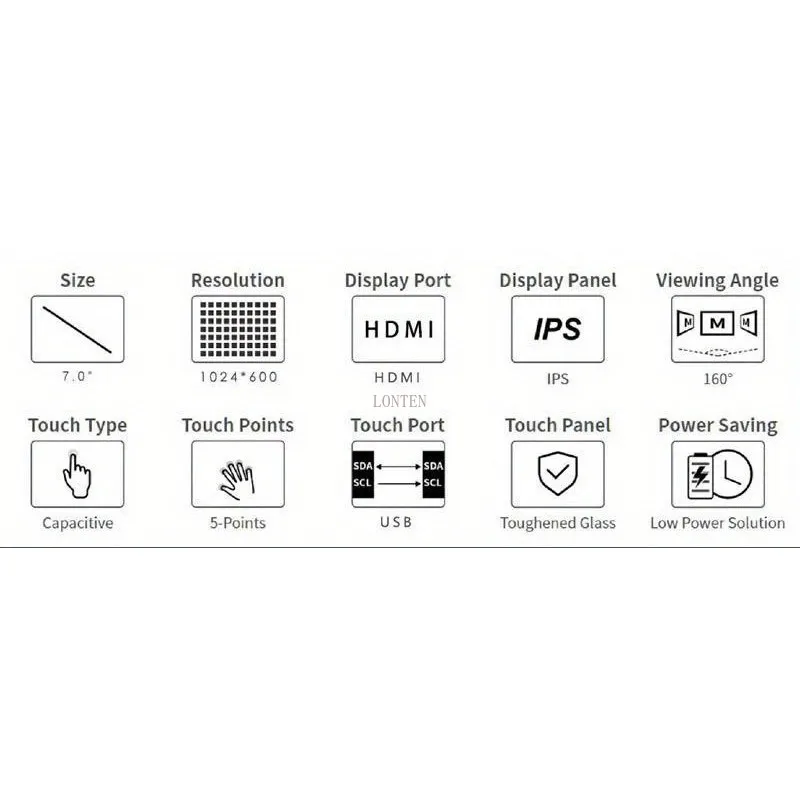 Size
7.0"

Resolution
1024*600

Display Port
HDMI
HDMI

Display Panel
IPS
IPS

Viewing Angle
M M M
160°

LONTEN

Touch Type
Capacitive

Touch Points
5-Points

Touch Port
SDA SDA
SCL SCL
USB

Touch Panel
Toughened Glass

Power Saving
Low Power Solution